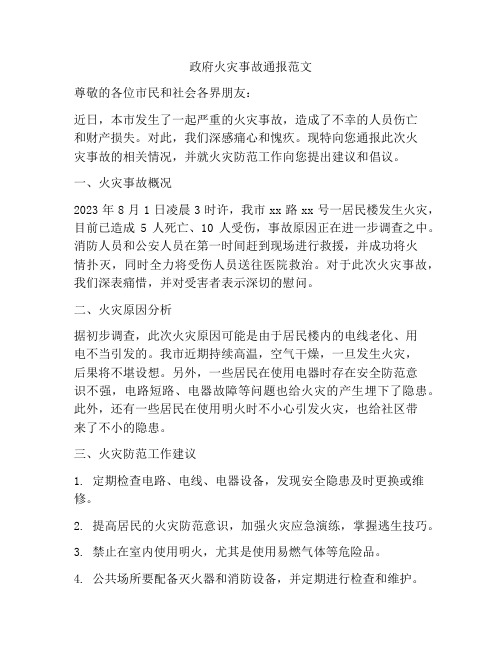 政府火灾事故通报范文

尊敬的各位市民和社会各界朋友：

近日，本市发生了一起严重的火灾事故，造成了不幸的人员伤亡和财产损失。对此，我们深感痛心和愧疚。现特向您通报此次火灾事故的相关情况，并就火灾防范工作向您提出建议和倡议。

一、火灾事故概况

2023 年 8 月 1 日凌晨 3 时许，我市 xx 路 xx 号一居民楼发生火灾，目前已造成 5 人死亡、10 人受伤，事故原因正在进一步调查之中。消防人员和公安人员在第一时间赶到现场进行救援，并成功将火情扑灭，同时全力将受伤人员送往医院救治。对于此次火灾事故，我们深表痛惜，并对受害者表示深切的慰问。

二、火灾原因分析

据初步调查，此次火灾原因可能是由于居民楼内的电线老化、用电不当引发的。我市近期持续高温，空气干燥，一旦发生火灾，后果将不堪设想。另外，一些居民在使用电器时存在安全防范意识不强，电路短路、电器故障等问题也给火灾的产生埋下了隐患。此外，还有一些居民在使用明火时不小心引发火灾，也给社区带来了不小的隐患。

三、火灾防范工作建议

1. 定期检查电路、电线、电器设备，发现安全隐患及时更换或维修。

2. 提高居民的火灾防范意识，加强火灾应急演练，掌握逃生技巧。

3. 禁止在室内使用明火，尤其是使用易燃气体等危险品。

4. 公共场所要配备灭火器和消防设备，并定期进行检查和维护。